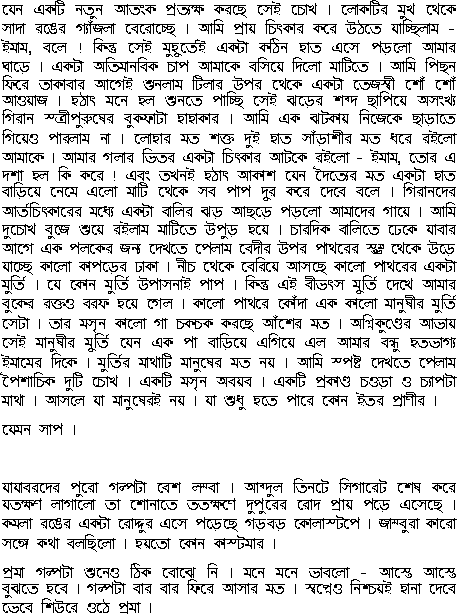 যেন একটি নতুন আতংক প্রত্যক্ষ করছে সেই চোখ । লোকটির মুখ থেকে সাদা রঙের গ্যাঁজলা বেরোচ্ছে । আমি প্রায় চিৎকার করে উঠতে যাচ্ছিলাম - ইমাম, বলে ! কিন্তু সেই মুহূর্তেই একটা কঠিন হাত এসে পড়লো আমার ঘাড়ে । একটা অতিমানবিক চাপ আমাকে বসিয়ে দিলো মাটিতে । আমি পিছন ফিরে তাকাবার আগেই শুনলাম টিলার উপর থেকে একটা তেজস্বী শোঁ শোঁ আওয়াজ । হঠাৎ মনে হল শুনতে পাচ্ছি সেই ঝড়ের শব্দ ছাপিয়ে অসংখ্য গিরান স্ত্রীপুরুষের বুকফাটা হাহাকার । আমি এক ঝটকায় নিজেকে ছাড়াতে গিয়েও পারলাম না । লোহার মত শক্ত দুই হাত সাঁড়াশীর মত ধরে রইলো আমাকে । আমার গলার ভিতর একটা চিৎকার আটকে রইলো - ইমাম, তোর এ দশা হল কি করে ! এবং তখনই হঠাৎ আকাশ যেন দৈত্যের মত একটা হাত বাড়িয়ে নেমে এলো মাটি থেকে সব পাপ দুর করে দেবে বলে । গিরানদের আর্তচিৎকারের মধ্যে একটা বালির ঝড় আছড়ে পড়লো আমাদের গায়ে । আমি দুচোখ বুজে শুয়ে রইলাম মাটিতে উপুড় হয়ে । চারদিক বালিতে ঢেকে যাবার আগে এক পলকের জন্য দেখতে পেলাম বেদীর উপর পাথরের স্তম্ভ থেকে উড়ে যাচ্ছে কালো কাপড়ের ঢাকা । নীচ থেকে বেরিয়ে আসছে কালো পাথরের একটা মুর্তি । যে কোন মুর্তি উপাসনাই পাপ । কিন্তু এই বীভৎস মুর্তি দেখে আমার বুকের রক্তও বরফ হয়ে গেল । কালো পাথরে কোঁদা এক কালো মানুষীর মুর্তি সেটা । তার মসৃন কালো গা চকচক করছে আঁশের মত । অগ্নিকুণ্ডের আভায় সেই মানুষীর মুর্তি যেন এক পা বাড়িয়ে এগিয়ে এল আমার বন্ধু হতভাগ্য ইমামের দিকে । মুর্তির মাথাটি মানুষের মত নয় । আমি স্পষ্ট দেখতে পেলাম পৈশাচিক দুটি চোখ । একটি মসৃন অবয়ব । একটি প্রকাণ্ড চওড়া ও চ্যাপটা মাথা । আসলে যা মানুষেরই নয় । যা শুধু হতে পারে কোন ইতর প্রাণীর ।

যেমন সাপ ।

যাযাবরদের পুরো গল্পটা বেশ লম্বা । আব্দুল তিনটে সিগারেট শেষ করে যতক্ষণ লাগালো তা শোনাতে ততক্ষণে দুপুরের রোদ প্রায় পড়ে এসেছে । কমলা রঙের একটা রোদ্দুর এসে পড়েছে গড়বড় কোলাস্টপে । জাম্বুরা কারো সঙ্গে কথা বলছিলো । হয়তো কোন কাস্টমার ।

প্রমা গল্পটা শুনেও ঠিক বোঝে নি । মনে মনে ভাবলো - আস্তে আস্তে বুঝতে হবে । গল্পটা বার বার ফিরে আসার মত । স্বপ্নেও নিশ্চয়ই হানা দেবে ভেবে শিউরে ওঠে প্রমা ।